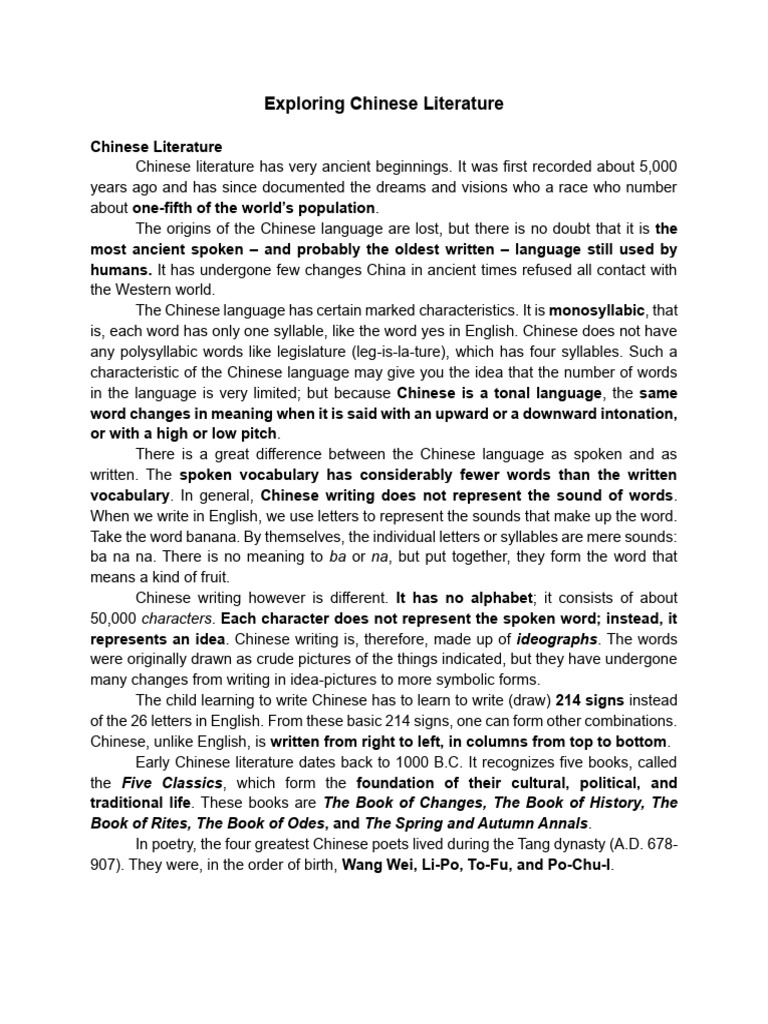 Exploring Chinese Literature

Chinese Literature

Chinese literature has very ancient beginnings. It was first recorded about 5,000 years ago and has since documented the dreams and visions who a race who number about one-fifth of the world's population.

The origins of the Chinese language are lost, but there is no doubt that it is the most ancient spoken – and probably the oldest written – language still used by humans. It has undergone few changes China in ancient times refused all contact with the Western world.

The Chinese language has certain marked characteristics. It is monosyllabic, that is, each word has only one syllable, like the word yes in English. Chinese does not have any polysyllabic words like legislature (leg-is-la-ture), which has four syllables. Such a characteristic of the Chinese language may give you the idea that the number of words in the language is very limited; but because Chinese is a tonal language, the same word changes in meaning when it is said with an upward or a downward intonation, or with a high or low pitch.

There is a great difference between the Chinese language as spoken and as written. The spoken vocabulary has considerably fewer words than the written vocabulary. In general, Chinese writing does not represent the sound of words. When we write in English, we use letters to represent the sounds that make up the word. Take the word banana. By themselves, the individual letters or syllables are mere sounds: ba na na. There is no meaning to ba or na, but put together, they form the word that means a kind of fruit.

Chinese writing however is different. It has no alphabet; it consists of about 50,000 characters. Each character does not represent the spoken word; instead, it represents an idea. Chinese writing is, therefore, made up of ideographs. The words were originally drawn as crude pictures of the things indicated, but they have undergone many changes from writing in idea-pictures to more symbolic forms.

The child learning to write Chinese has to learn to write (draw) 214 signs instead of the 26 letters in English. From these basic 214 signs, one can form other combinations. Chinese, unlike English, is written from right to left, in columns from top to bottom.

Early Chinese literature dates back to 1000 B.C. It recognizes five books, called the Five Classics, which form the foundation of their cultural, political, and traditional life. These books are The Book of Changes, The Book of History, The Book of Rites, The Book of Odes, and The Spring and Autumn Annals.

In poetry, the four greatest Chinese poets lived during the Tang dynasty (A.D. 678-907). They were, in the order of birth, Wang Wei, Li-Po, To-Fu, and Po-Chu-I.